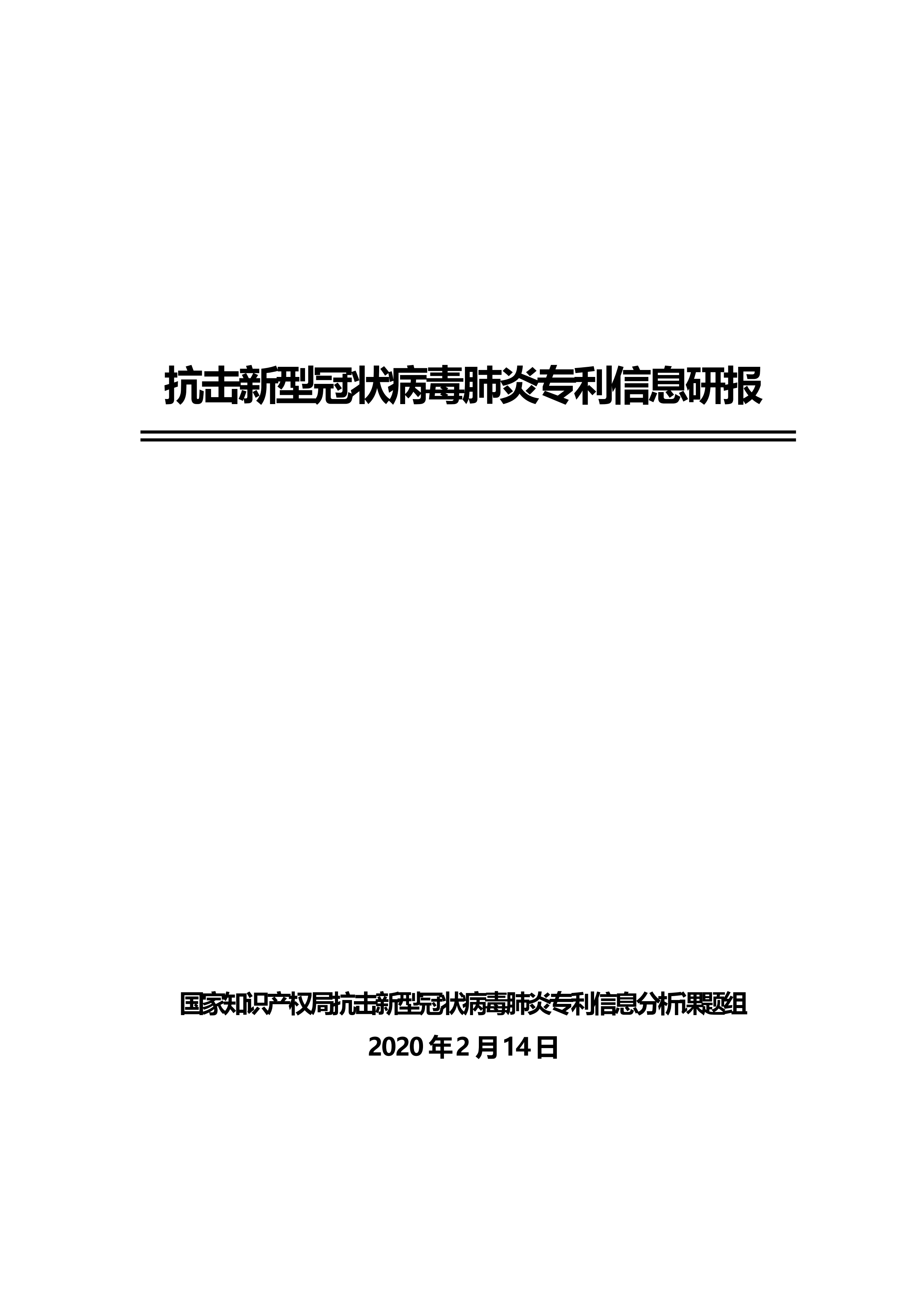 抗击新型冠状病毒肺炎专利信息研报

国家知识产权局抗击新型冠状病毒肺炎专利信息分析课题组

2020 年 2 月 14 日